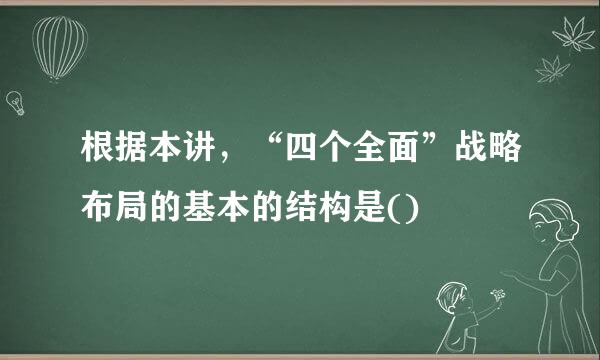 根据本讲，“四个全面”战略布局的基本的结构是()